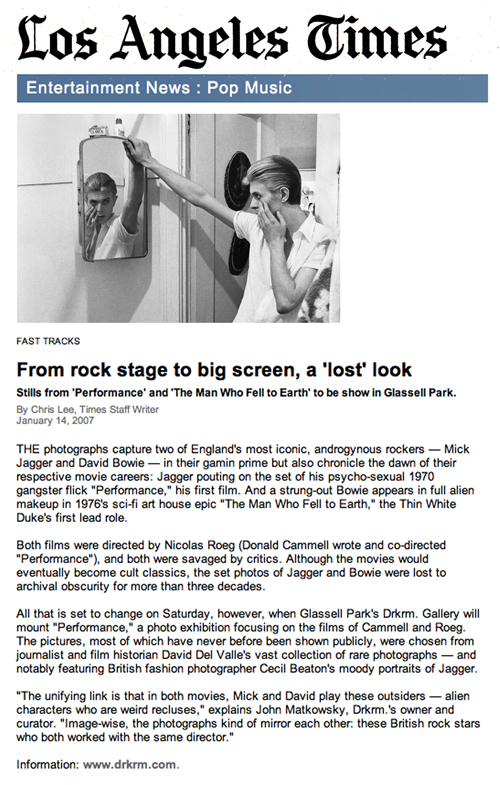 Los Angeles Times

Entertainment News : Pop Music

FAST TRACKS

From rock stage to big screen, a 'lost' look

Stills from 'Performance' and 'The Man Who Fell to Earth' to be show in Glassell Park.

By Chris Lee, Times Staff Writer
January 14, 2007

THE photographs capture two of England's most iconic, androgynous rockers — Mick Jagger and David Bowie — in their gamin prime but also chronicle the dawn of their respective movie careers: Jagger pouting on the set of his psycho-sexual 1970 gangster flick "Performance," his first film. And a strung-out Bowie appears in full alien makeup in 1976's sci-fi art house epic "The Man Who Fell to Earth," the Thin White Duke's first lead role.

Both films were directed by Nicolas Roeg (Donald Cammell wrote and co-directed "Performance"), and both were savaged by critics. Although the movies would eventually become cult classics, the set photos of Jagger and Bowie were lost to archival obscurity for more than three decades.

All that is set to change on Saturday, however, when Glassell Park's Drkrm. Gallery will mount "Performance," a photo exhibition focusing on the films of Cammell and Roeg. The pictures, most of which have never before been shown publicly, were chosen from journalist and film historian David Del Valle's vast collection of rare photographs — and notably featuring British fashion photographer Cecil Beaton's moody portraits of Jagger.

"The unifying link is that in both movies, Mick and David play these outsiders — alien characters who are weird recluses," explains John Matkowsky, Drkrm.'s owner and curator. "Image-wise, the photographs kind of mirror each other: these British rock stars who both worked with the same director."

Information: www.drkrm.com.